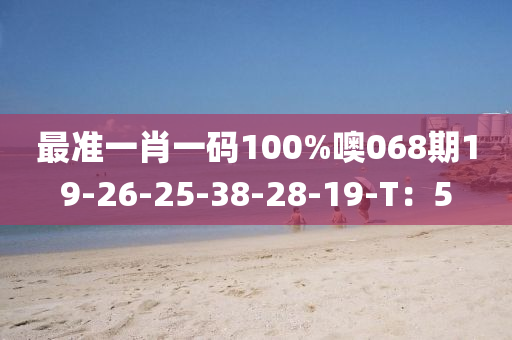 最准一肖一码100%噢068期19-26-25-38-28-19-T：5